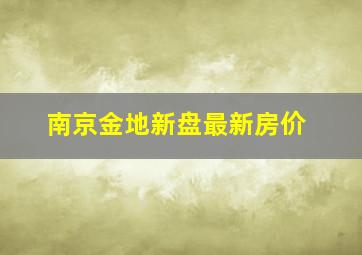 南京金地新盘最新房价